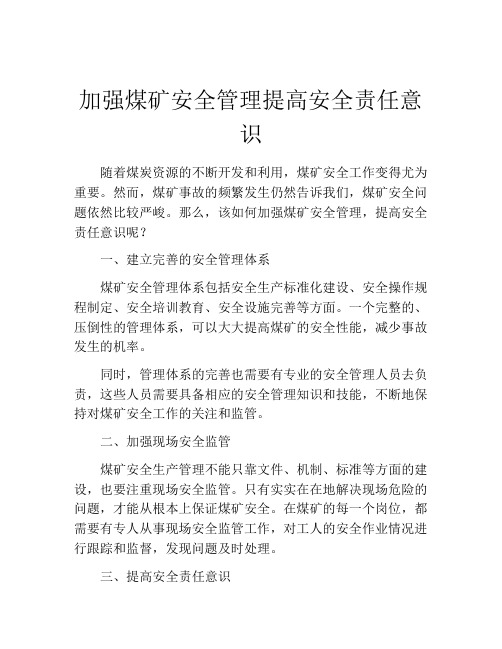 加强煤矿安全管理提高安全责任意识

随着煤炭资源的不断开发和利用，煤矿安全工作变得尤为重要。然而，煤矿事故的频繁发生仍然告诉我们，煤矿安全问题依然比较严峻。那么，该如何加强煤矿安全管理，提高安全责任意识呢？

一、建立完善的安全管理体系

煤矿安全管理体系包括安全生产标准化建设、安全操作规程制定、安全培训教育、安全设施完善等方面。一个完整的、压倒性的管理体系，可以大大提高煤矿的安全性能，减少事故发生的机率。

同时，管理体系的完善也需要有专业的安全管理人员去负责，这些人员需要具备相应的安全管理知识和技能，不断地保持对煤矿安全工作的关注和监管。

二、加强现场安全监管

煤矿安全生产管理不能只靠文件、机制、标准等方面的建设，也要注重现场安全监管。只有实实在在地解决现场危险的问题，才能从根本上保证煤矿安全。在煤矿的每一个岗位，都需要有专人从事现场安全监管工作，对工人的安全作业情况进行跟踪和监督，发现问题及时处理。

三、提高安全责任意识